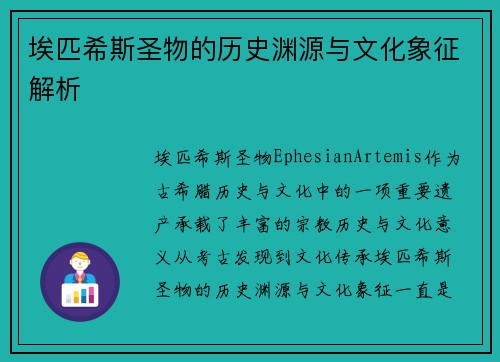 埃匹希斯圣物的历史渊源与文化象征解析

埃匹希斯圣物EphesianArtemis作为古希腊历史与文化中的一项重要遗产承载了丰富的宗教历史与文化意义从考古发现到文化传承埃匹希斯圣物的历史渊源与文化象征一直是